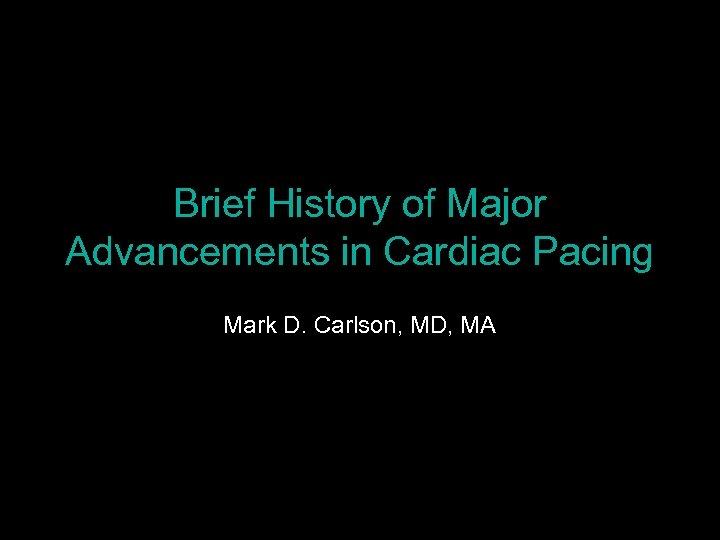 Brief History of Major Advancements in Cardiac Pacing

Mark D. Carlson, MD, MA